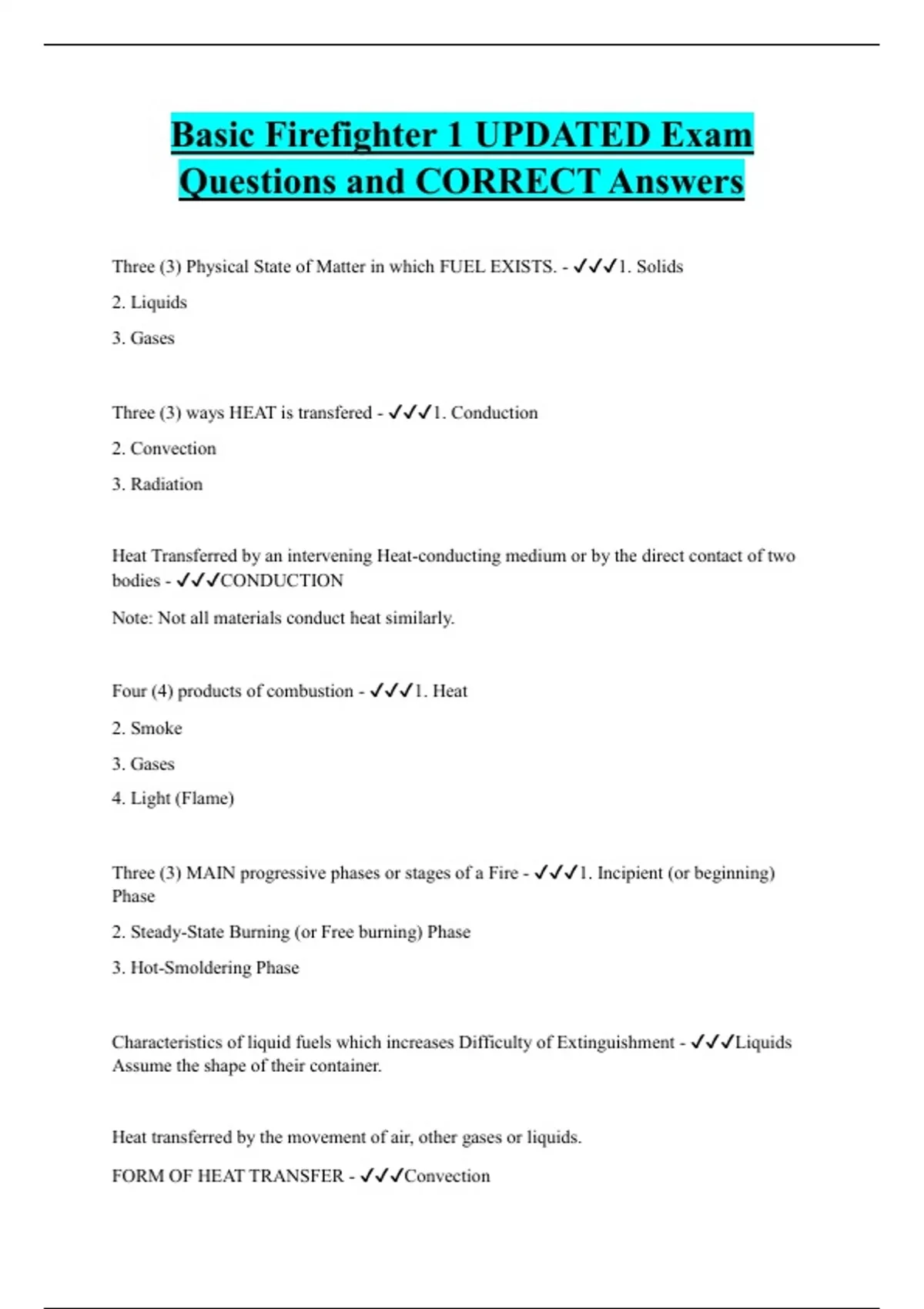 Basic Firefighter 1 UPDATED Exam Questions and CORRECT Answers

Three (3) Physical State of Matter in which FUEL EXISTS. - ✓✓✓1. Solids

2. Liquids

3. Gases

Three (3) ways HEAT is transfered - ✓✓✓1. Conduction

2. Convection

3. Radiation

Heat Transferred by an intervening Heat-conducting medium or by the direct contact of two bodies - ✓✓✓CONDUCTION

Note: Not all materials conduct heat similarly.

Four (4) products of combustion - ✓✓✓1. Heat

2. Smoke

3. Gases

4. Light (Flame)

Three (3) MAIN progressive phases or stages of a Fire - ✓✓✓1. Incipient (or beginning) Phase

2. Steady-State Burning (or Free burning) Phase

3. Hot-Smoldering Phase

Characteristics of liquid fuels which increases Difficulty of Extinguishment - ✓✓✓Liquids Assume the shape of their container.

Heat transferred by the movement of air, other gases or liquids.

FORM OF HEAT TRANSFER - ✓✓✓Convection